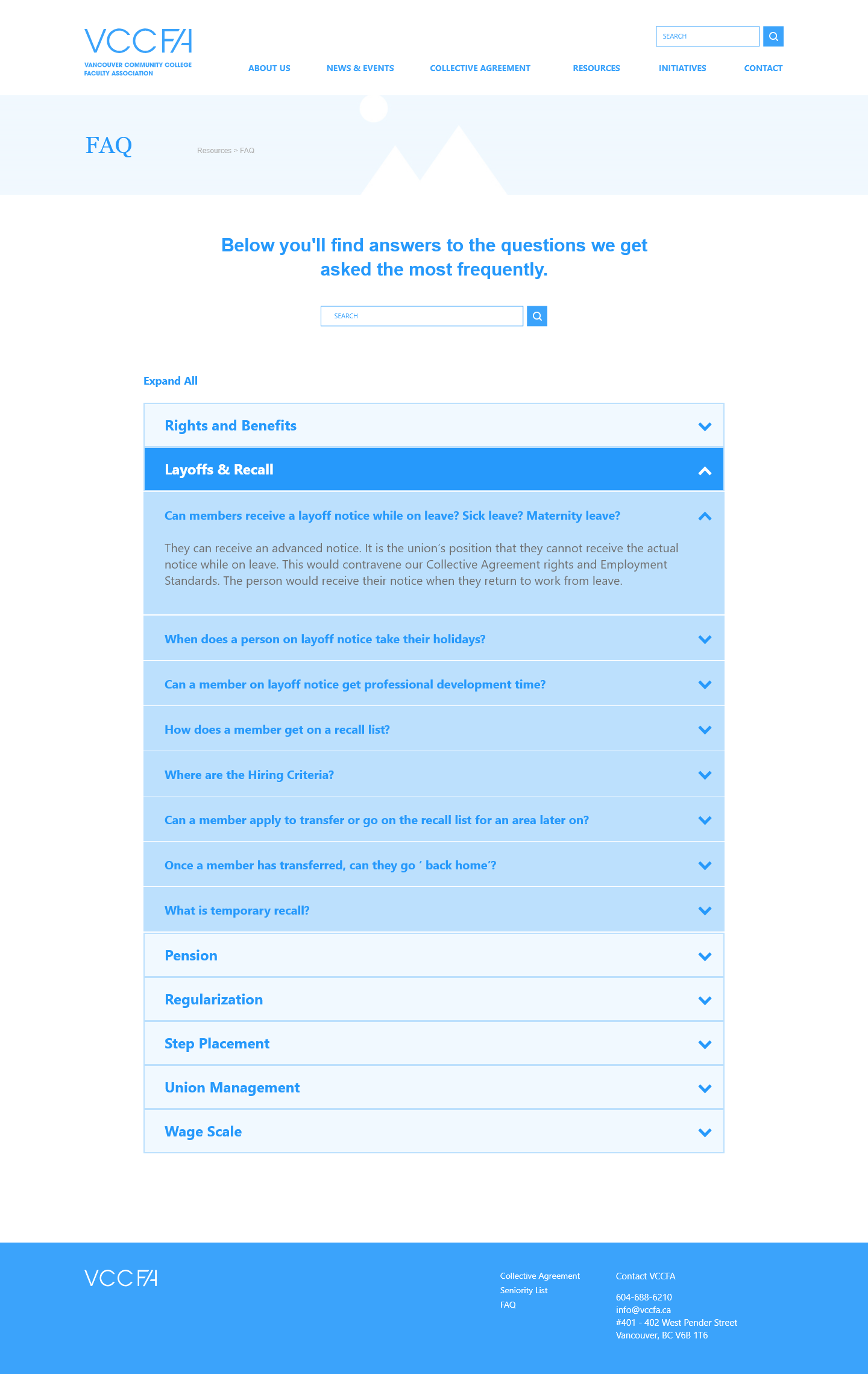 VCCFA
VANCOUVER COMMUNITY COLLEGE FACULTY ASSOCIATION

SEARCH

ABOUT US NEWS & EVENTS COLLECTIVE AGREEMENT RESOURCES INITIATIVES CONTACT

FAQ

Resources > FAQ

Below you'll find answers to the questions we get asked the most frequently.

SEARCH

Expand All

Rights and Benefits

Layoffs & Recall

Can members receive a layoff notice while on leave? Sick leave? Maternity leave?

They can receive an advanced notice. It is the union's position that they cannot receive the actual notice while on leave. This would contravene our Collective Agreement rights and Employment Standards. The person would receive their notice when they return to work from leave.

When does a person on layoff notice take their holidays?

Can a member on layoff notice get professional development time?

How does a member get on a recall list?

Where are the Hiring Criteria?

Can a member apply to transfer or go on the recall list for an area later on?

Once a member has transferred, can they go ' back home'?

What is temporary recall?

Pension

Regularization

Step Placement

Union Management

Wage Scale

VCCFA

Collective Agreement
Seniority List
FAQ

Contact VCCFA

604-688-6210
info@vccfa.ca
#401 - 402 West Pender Street
Vancouver, BC V6B 1T6